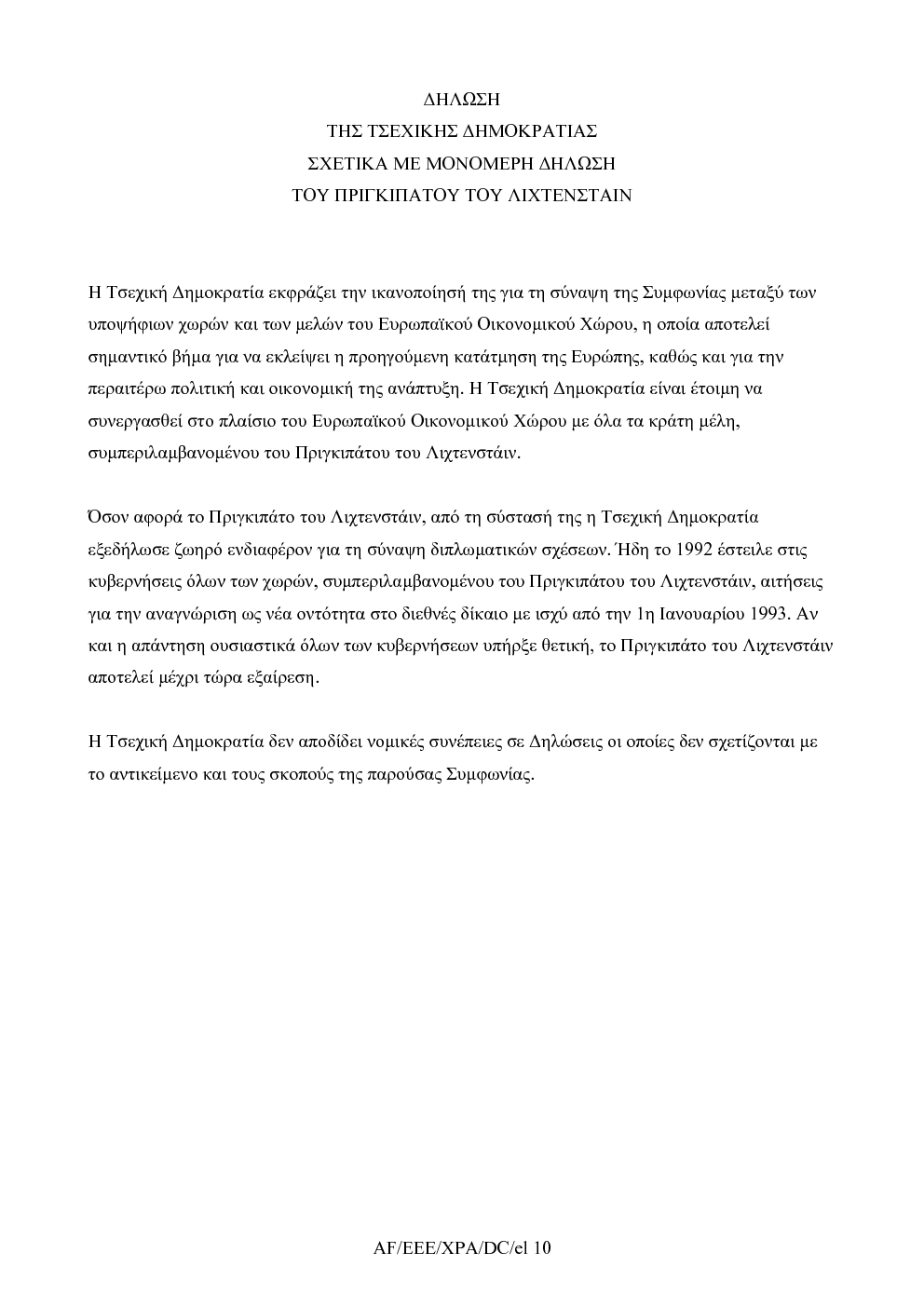 ΔΗΛΩΣΗ
ΤΗΣ ΤΣΕΧΙΚΗΣ ΔΗΜΟΚΡΑΤΙΑΣ
ΣΧΕΤΙΚΑ ΜΕ ΜΟΝΟΜΕΡΗ ΔΗΛΩΣΗ
ΤΟΥ ΠΡΙΓΚΙΠΑΤΟΥ ΤΟΥ ΛΙΧΤΕΝΣΤΑΙΝ

Η Τσεχική Δημοκρατία εκφράζει την ικανοποίησή της για τη σύναψη της Συμφωνίας μεταξύ των υποψήφιων χωρών και των μελών του Ευρωπαϊκού Οικονομικού Χώρου, η οποία αποτελεί σημαντικό βήμα για να εκλείψει η προηγούμενη κατάτμηση της Ευρώπης, καθώς και για την περαιτέρω πολιτική και οικονομική της ανάπτυξη. Η Τσεχική Δημοκρατία είναι έτοιμη να συνεργασθεί στο πλαίσιο του Ευρωπαϊκού Οικονομικού Χώρου με όλα τα κράτη μέλη, συμπεριλαμβανομένου του Πριγκιπάτου του Λιχτενστάιν.

Όσον αφορά το Πριγκιπάτο του Λιχτενστάιν, από τη σύστασή της η Τσεχική Δημοκρατία εξεδήλωσε ζωηρό ενδιαφέρον για τη σύναψη διπλωματικών σχέσεων. Ήδη το 1992 έστειλε στις κυβερνήσεις όλων των χωρών, συμπεριλαμβανομένου του Πριγκιπάτου του Λιχτενστάιν, αιτήσεις για την αναγνώριση ως νέα οντότητα στο διεθνές δίκαιο με ισχύ από την 1η Ιανουαρίου 1993. Αν και η απάντηση ουσιαστικά όλων των κυβερνήσεων υπήρξε θετική, το Πριγκιπάτο του Λιχτενστάιν αποτελεί μέχρι τώρα εξαίρεση.

Η Τσεχική Δημοκρατία δεν αποδίδει νομικές συνέπειες σε Δηλώσεις οι οποίες δεν σχετίζονται με το αντικείμενο και τους σκοπούς της παρούσας Συμφωνίας.

AF/EEE/XPA/DC/el 10